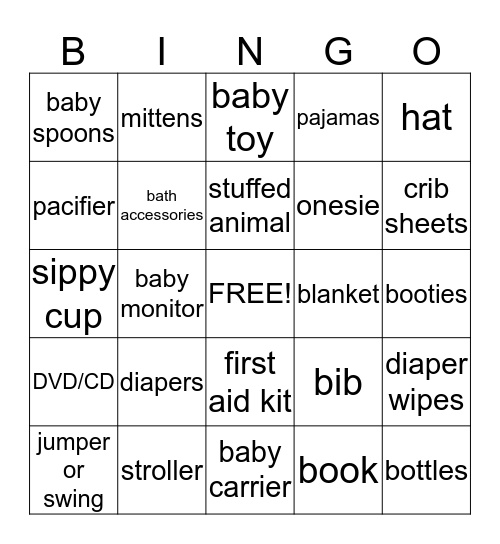 | B | I | N | G | O |
|---|---|---|---|---|
| baby spoons | mittens | baby toy | pajamas | hat |
| pacifier | bath accessories | stuffed animal | onesie | crib sheets |
| sippy cup | baby monitor | FREE! | blanket | booties |
| DVD/CD | diapers | first aid kit | bib | diaper wipes |
| jumper or swing | stroller | baby carrier | book | bottles |